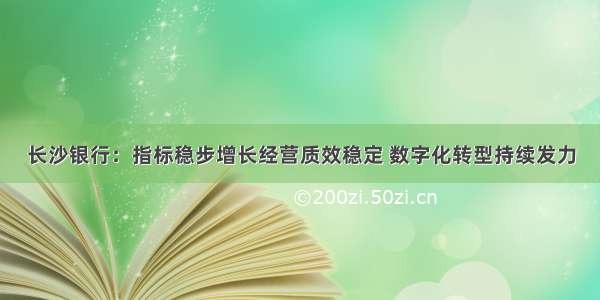 长沙银行：指标稳步增长经营质效稳定 数字化转型持续发力

©200zi.50zi.cn